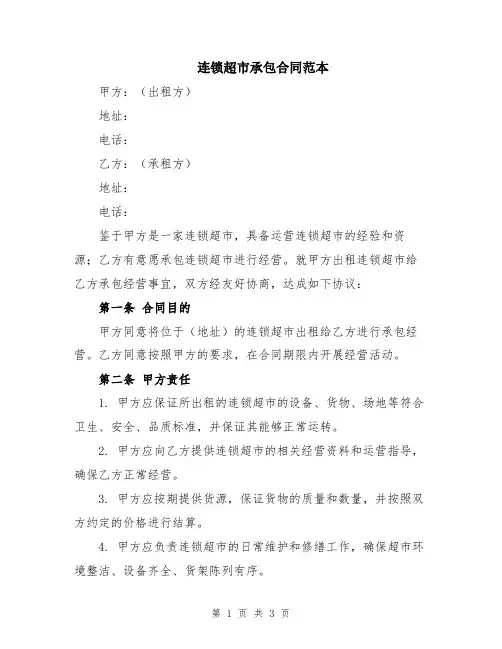 连锁超市承包合同范本

甲方：（出租方）

地址：

电话：

乙方：（承租方）

地址：

电话：

鉴于甲方是一家连锁超市，具备运营连锁超市的经验和资源；乙方有意愿承包连锁超市进行经营。就甲方出租连锁超市给乙方承包经营事宜，双方经友好协商，达成如下协议：

第一条 合同目的

甲方同意将位于（地址）的连锁超市出租给乙方进行承包经营。乙方同意按照甲方的要求，在合同期限内开展经营活动。

第二条 甲方责任

1. 甲方应保证所出租的连锁超市的设备、货物、场地等符合卫生、安全、品质标准，并保证其能够正常运转。

2. 甲方应向乙方提供连锁超市的相关经营资料和运营指导，确保乙方正常经营。

3. 甲方应按期提供货源，保证货物的质量和数量，并按照双方约定的价格进行结算。

4. 甲方应负责连锁超市的日常维护和修缮工作，确保超市环境整洁、设备齐全、货架陈列有序。

第 1 页 共 3 页